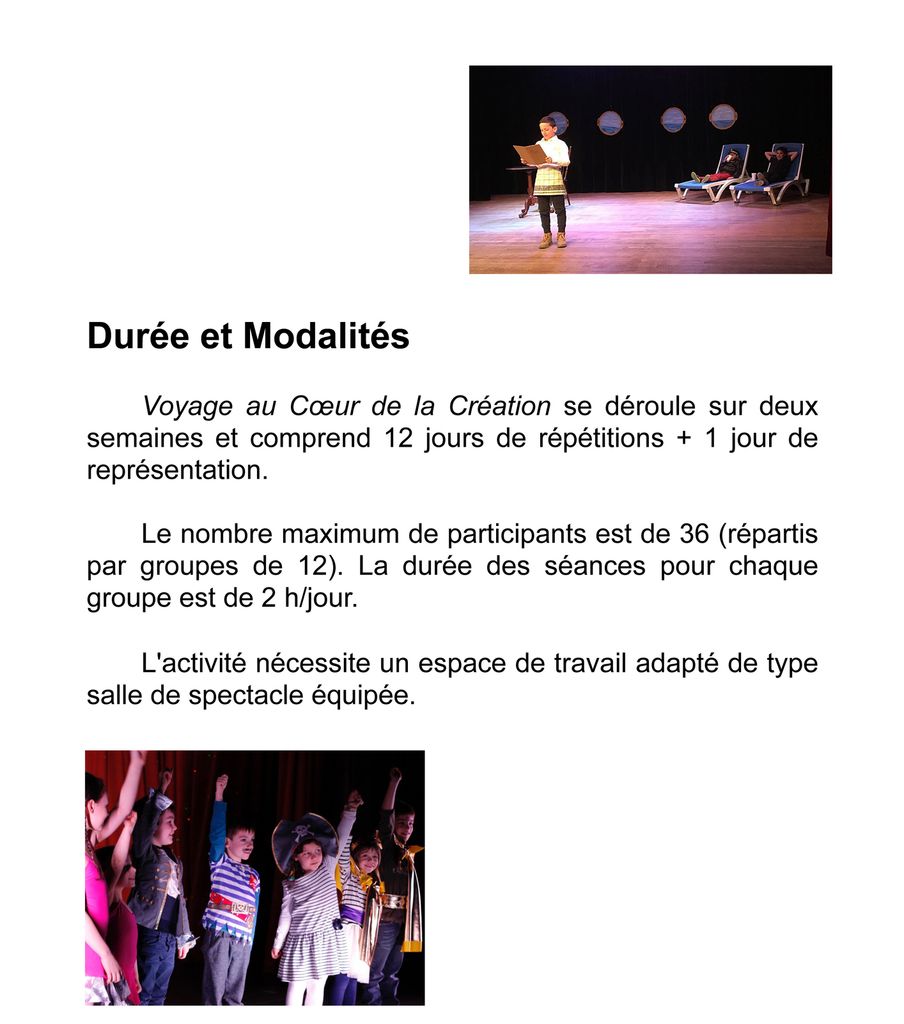 Durée et Modalités

Voyage au Cœur de la Création se déroule sur deux semaines et comprend 12 jours de répétitions + 1 jour de représentation.

Le nombre maximum de participants est de 36 (répartis par groupes de 12). La durée des séances pour chaque groupe est de 2 h/jour.

L'activité nécessite un espace de travail adapté de type salle de spectacle équipée.